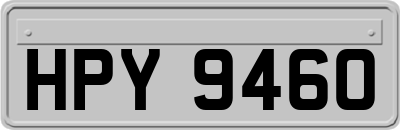 HPY 9460